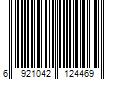 6 921042 124469